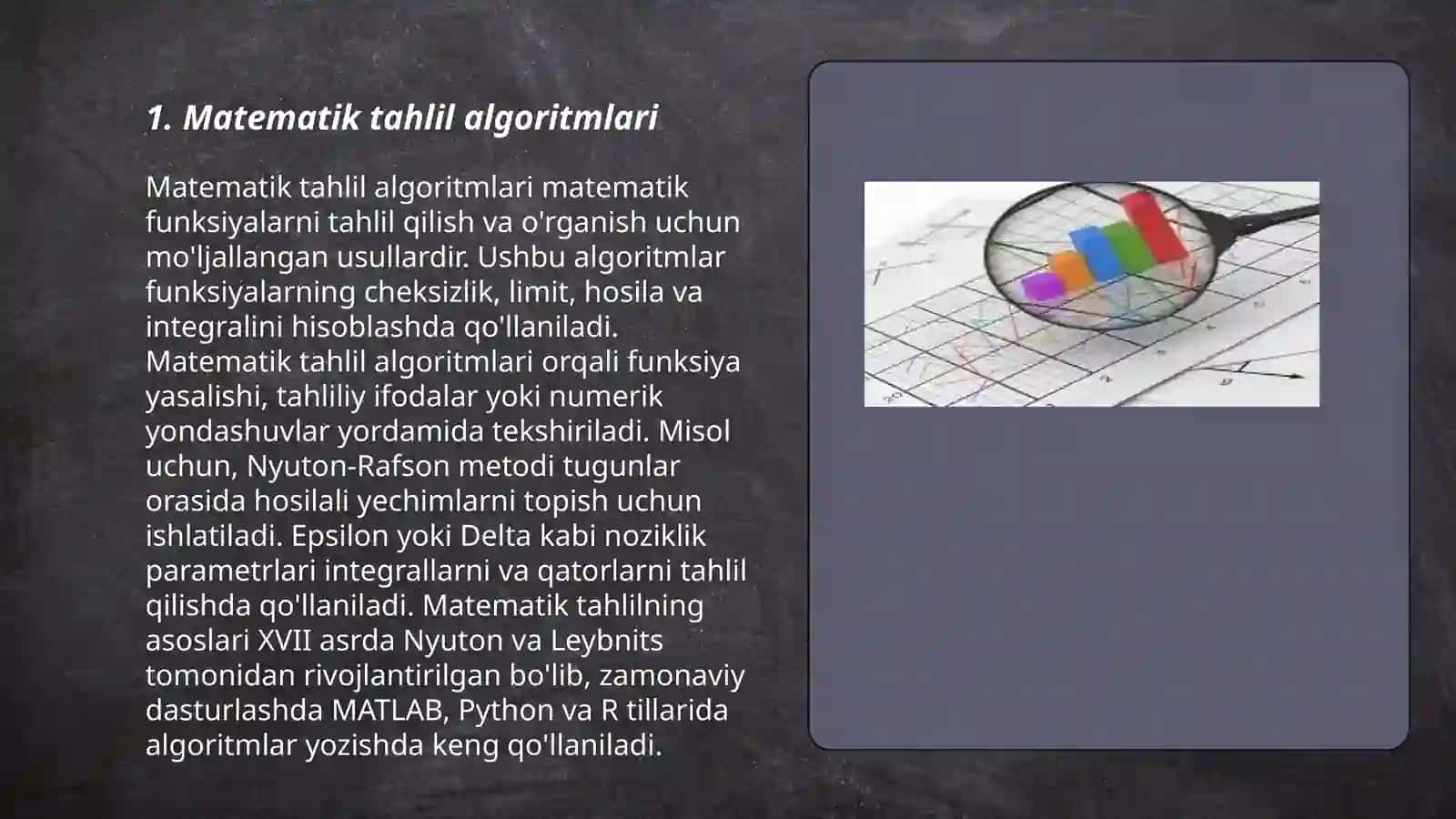 1. Matematik tahlil algoritmlari

Matematik tahlil algoritmlari matematik funksiyalarni tahlil qilish va o'rganish uchun mo'ljallangan usullardir. Ushbu algoritmlar funksiyalarning cheksizlik, limit, hosila va integralini hisoblashda qo'llaniladi. Matematik tahlil algoritmlari orqali funksiya yasalishi, tahliliy ifodalar yoki numerik yondashuvlar yordamida tekshiriladi. Misol uchun, Nyuton-Rafson metodi tugunlar orasida hosilali yechimlarni topish uchun ishlatiladi. Epsilon yoki Delta kabi noziklik parametrlari integrallarni va qatorlarni tahlil qilishda qo'llaniladi. Matematik tahlilning asoslari XVII asrda Nyuton va Leybnits tomonidan rivojlantirilgan bo'lib, zamonaviy dasturlashda MATLAB, Python va R tillarida algoritmlar yozishda keng qo'llaniladi.